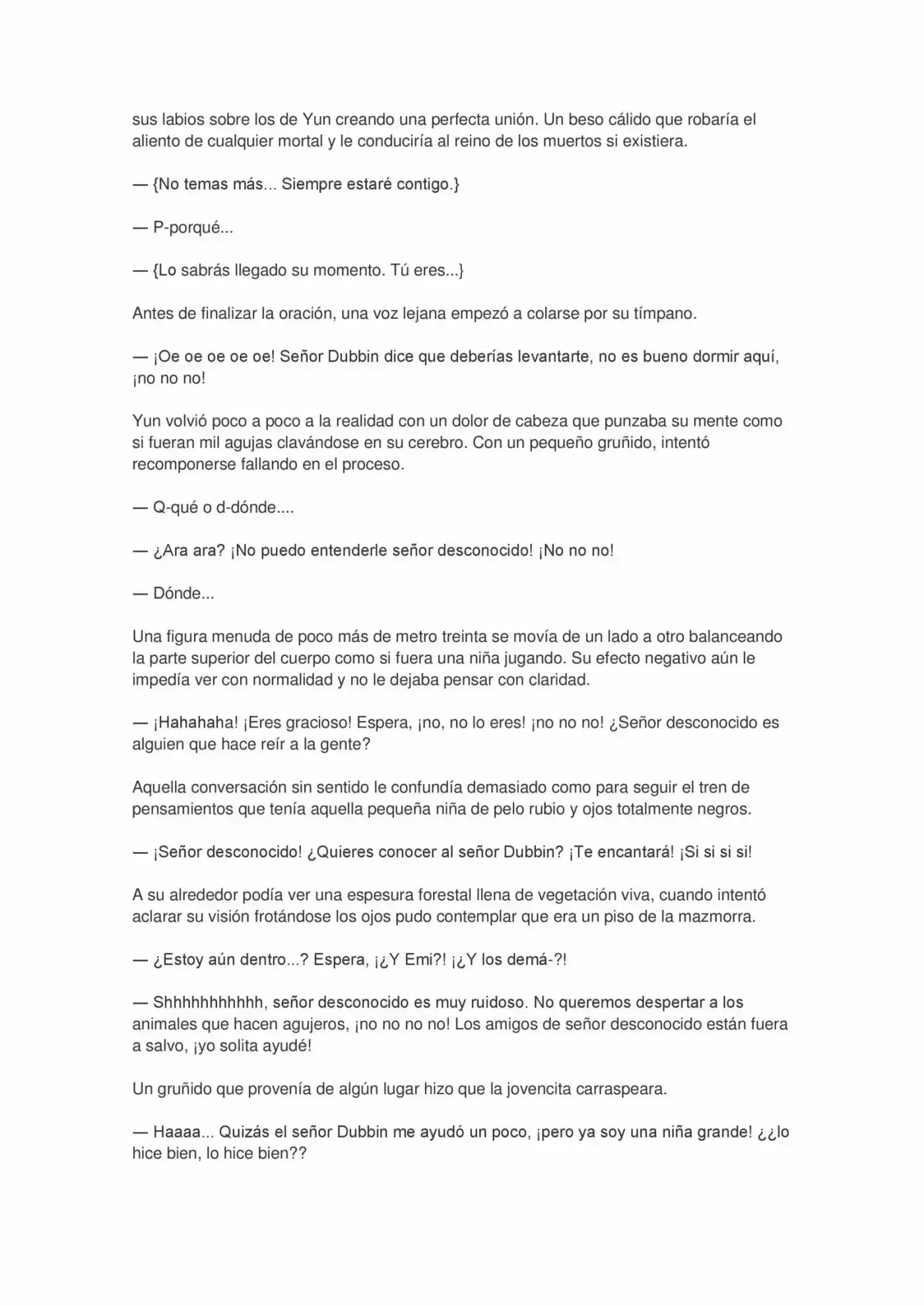 sus labios sobre los de Yun creando una perfecta unión. Un beso cálido que robaría el aliento de cualquier mortal y le conduciría al reino de los muertos si existiera.

— {No temas más... Siempre estaré contigo.}

— P-porqué...

— {Lo sabrás llegado su momento. Tú eres...}

Antes de finalizar la oración, una voz lejana empezó a colarse por su tímpano.

— ¡Oe oe oe oe oe! Señor Dubbin dice que deberías levantarte, no es bueno dormir aquí, ¡no no no!

Yun volvió poco a poco a la realidad con un dolor de cabeza que punzaba su mente como si fueran mil agujas clavándose en su cerebro. Con un pequeño gruñido, intentó recomponerse fallando en el proceso.

— Q-qué o d-dónde....

— ¿Ara ara? ¡No puedo entenderle señor desconocido! ¡No no no!

— Dónde...

Una figura menuda de poco más de metro treinta se movía de un lado a otro balanceando la parte superior del cuerpo como si fuera una niña jugando. Su efecto negativo aún le impedía ver con normalidad y no le dejaba pensar con claridad.

— ¡Hahahaha! ¡Eres gracioso! Espera, ¡no, no lo eres! ¡no no no! ¿Señor desconocido es alguien que hace reír a la gente?

Aquella conversación sin sentido le confundía demasiado como para seguir el tren de pensamientos que tenía aquella pequeña niña de pelo rubio y ojos totalmente negros.

— ¡Señor desconocido! ¿Quieres conocer al señor Dubbin? ¡Te encantará! ¡Si si si si!

A su alrededor podía ver una espesura forestal llena de vegetación viva, cuando intentó aclarar su visión frotándose los ojos pudo contemplar que era un piso de la mazmorra.

— ¿Estoy aún dentro...? Espera, ¡¿Y Emi?! ¡¿Y los demá-?!

— Shhhhhhhhhhh, señor desconocido es muy ruidoso. No queremos despertar a los animales que hacen agujeros, ¡no no no no! Los amigos de señor desconocido están fuera a salvo, ¡yo solita ayudé!

Un gruñido que provenía de algún lugar hizo que la jovencita carraspeara.

— Haaaa... Quizás el señor Dubbin me ayudó un poco, ¡pero ya soy una niña grande! ¿¿lo hice bien, lo hice bien??